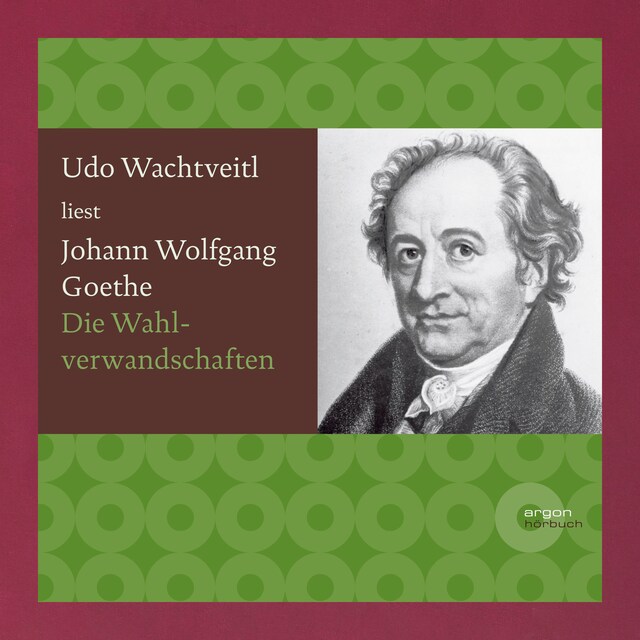 Udo Wachtveitl

liest

Johann Wolfgang Goethe

Die Wahlverwandschaften

argon hörbuch